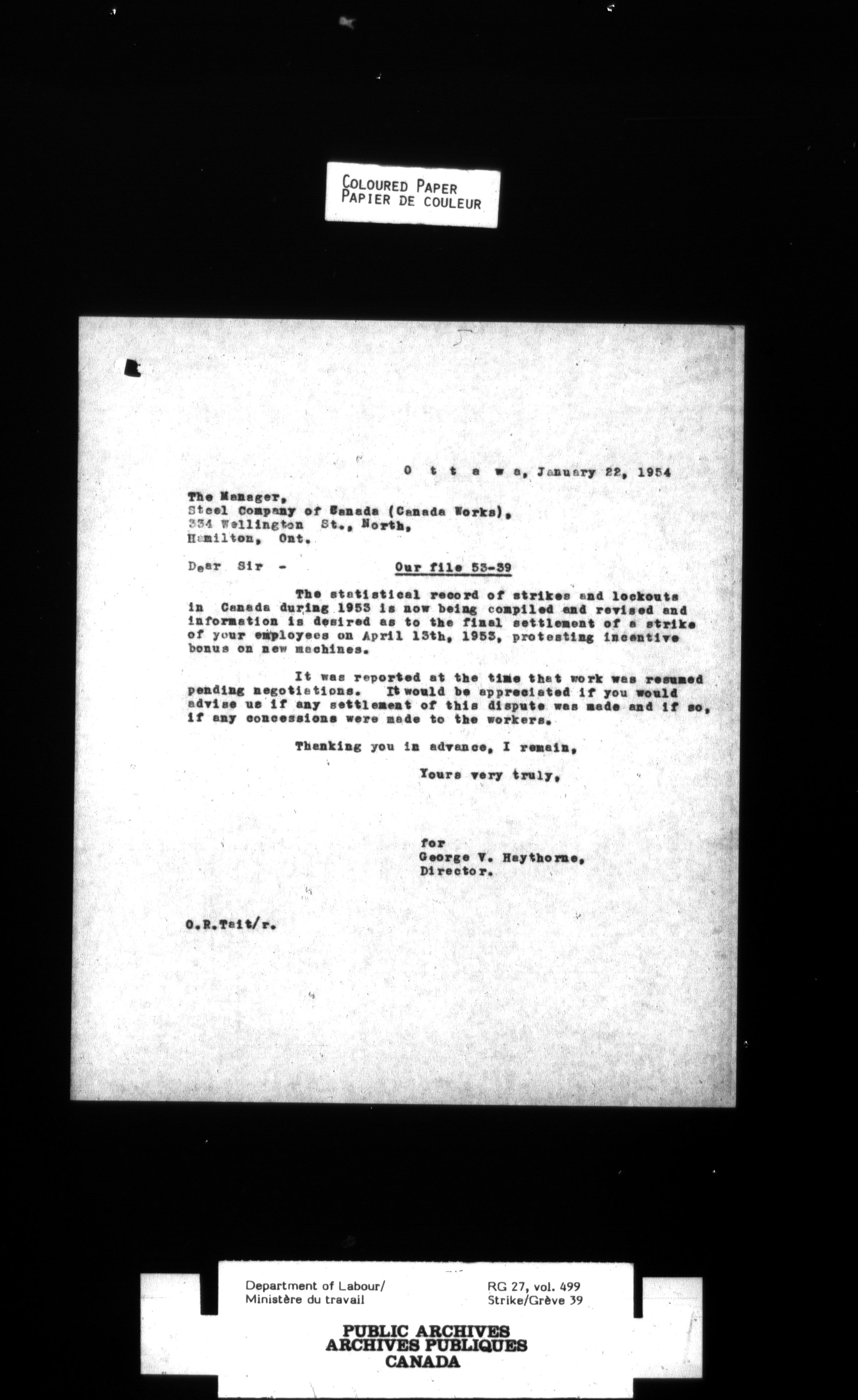 COLOURED PAPER
PAPIER DE COULEUR

O t t a w a, January 22, 1954

The Manager,
Steel Company of Canada (Canada Works),
334 Wellington St., North,
Hamilton, Ont.

Dear Sir - Our file 53-39

The statistical record of strikes and lockouts in Canada during 1953 is now being compiled and revised and information is desired as to the final settlement of a strike of your employees on April 13th, 1953, protesting incentive bonus on new machines.

It was reported at the time that work was resumed pending negotiations. It would be appreciated if you would advise us if any settlement of this dispute was made and if so, if any concessions were made to the workers.

Thanking you in advance, I remain,

Yours very truly,

for
George V. Haythorne,
Director.

O.R.Tait/r.

Department of Labour/
Ministère du travail

RG 27, vol. 499
Strike/Grève 39

PUBLIC ARCHIVES
ARCHIVES PUBLIQUES
CANADA